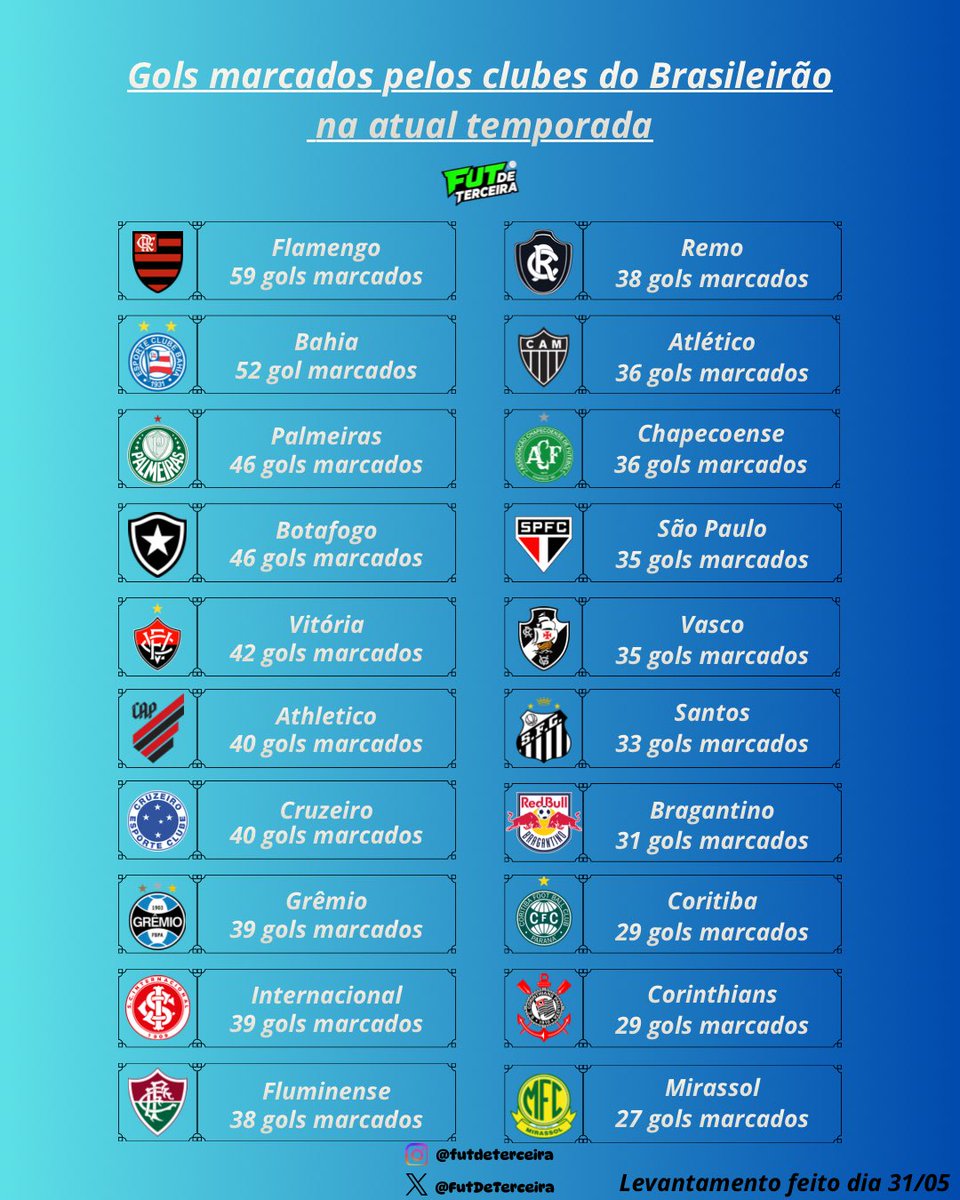 Gols marcados pelos clubes do Brasileirão na atual temporada

FUT DE TERCEIRA

Flamengo
59 gols marcados

Bahia
52 gol marcados

Palmeiras
46 gols marcados

Botafogo
46 gols marcados

Vitória
42 gols marcados

Athletico
40 gols marcados

Cruzeiro
40 gols marcados

Grêmio
39 gols marcados

Internacional
39 gols marcados

Fluminense
38 gols marcados

Remo
38 gols marcados

Atlético
36 gols marcados

Chapecoense
36 gols marcados

São Paulo
35 gols marcados

Vasco
35 gols marcados

Santos
33 gols marcados

Bragantino
31 gols marcados

Coritiba
29 gols marcados

Corinthians
29 gols marcados

Mirassol
27 gols marcados

@futdeterceira

@FutDeTerceira

Levantamento feito dia 31/05